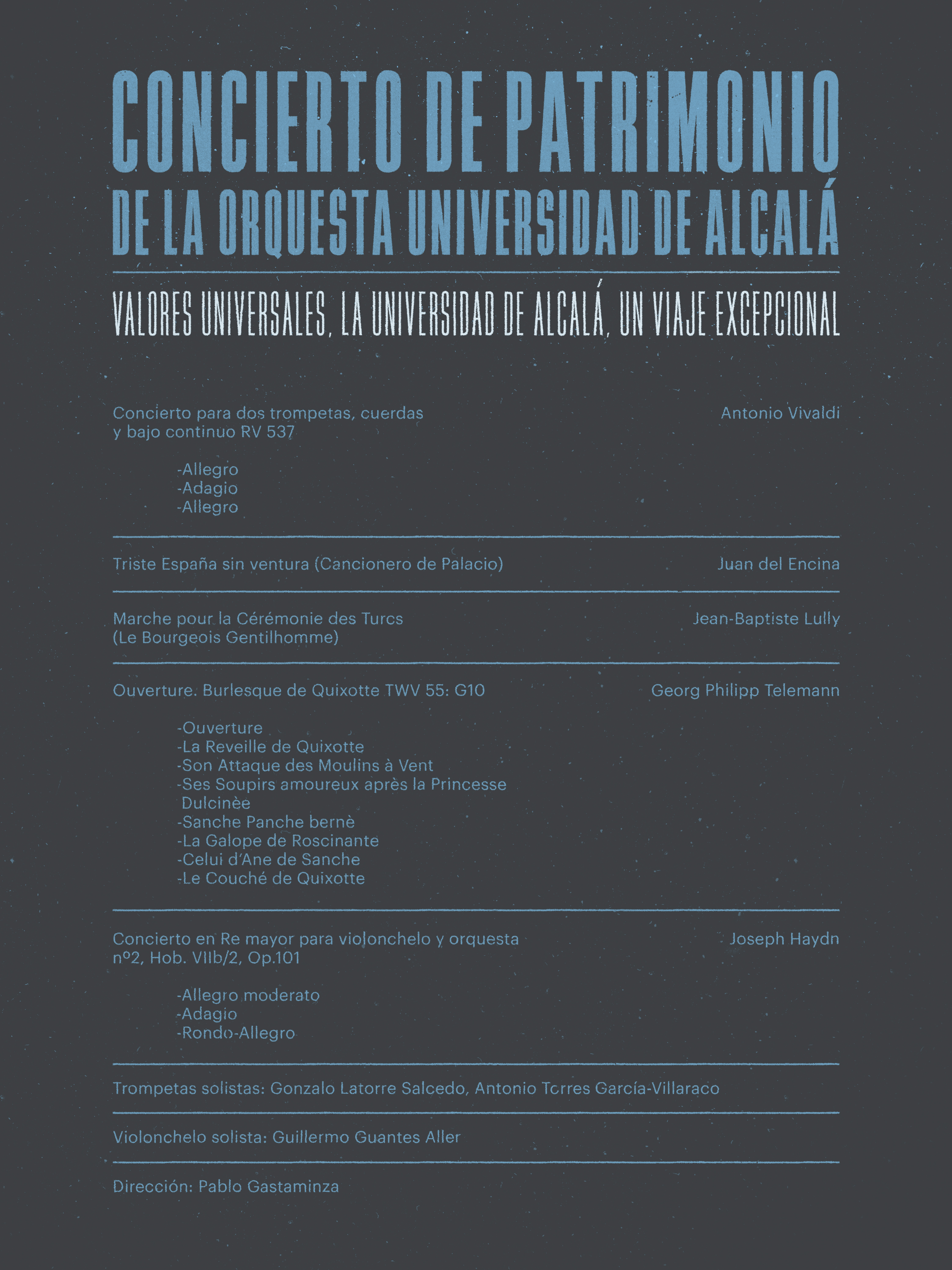 CONCIERTO DE PATRIMONIO
DE LA ORQUESTA UNIVERSIDAD DE ALCALÁ

VALORES UNIVERSALES, LA UNIVERSIDAD DE ALCALÁ, UN VIAJE EXCEPCIONAL

Concierto para dos trompetas, cuerdas y bajo continuo RV 537

Antonio Vivaldi

-Allegro
-Adagio
-Allegro

Triste España sin ventura (Cancionero de Palacio)

Juan del Encina

Marche pour la Cérémonie des Turcs (Le Bourgeois Gentilhomme)

Jean-Baptiste Lully

Ouverture. Burlesque de Quixotte TWV 55: G10

Georg Philipp Telemann

-Ouverture
-La Reveille de Quixotte
-Son Attaque des Moulins à Vent
-Ses Soupirs amoureux après la Princesse Dulcinèe
-Sanche Panche bernè
-La Galope de Roscinante
-Celui d'Ane de Sanche
-Le Couché de Quixotte

Concierto en Re mayor para violonchelo y orquesta nº2, Hob. VIIb/2, Op.101

Joseph Haydn

-Allegro moderato
-Adagio
-Rondo-Allegro

Trompetas solistas: Gonzalo Latorre Salcedo, Antonio Torres García-Villaraco

Violonchelo solista: Guillermo Guantes Aller

Dirección: Pablo Gastaminza